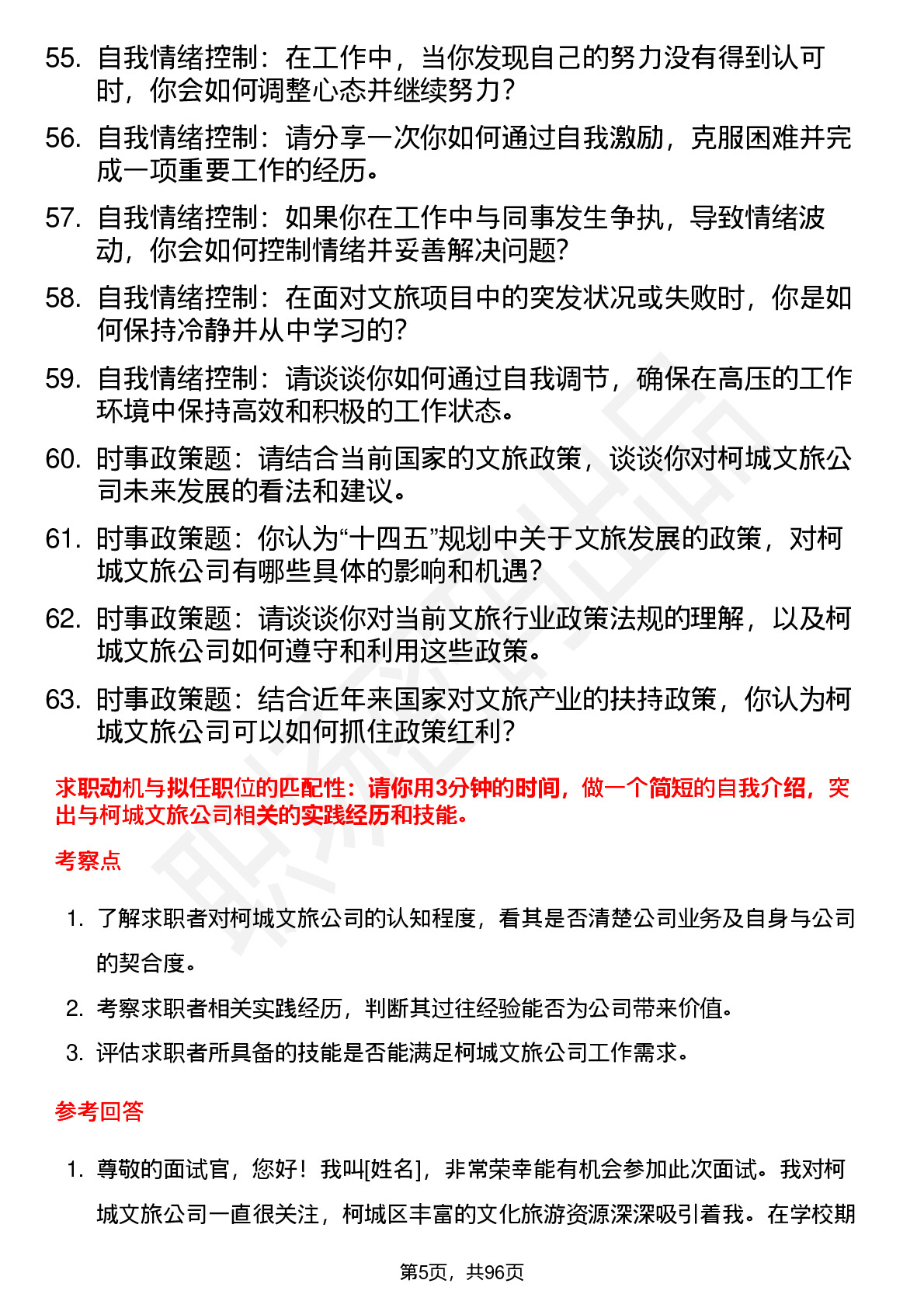 55. 自我情绪控制：在工作中，当你发现自己的努力没有得到认可时，你会如何调整心态并继续努力？

56. 自我情绪控制：请分享一次你如何通过自我激励，克服困难并完成一项重要工作的经历。

57. 自我情绪控制：如果你在工作中与同事发生争执，导致情绪波动，你会如何控制情绪并妥善解决问题？

58. 自我情绪控制：在面对文旅项目中的突发状况或失败时，你是如何保持冷静并从中学习的？

59. 自我情绪控制：请谈谈你如何通过自我调节，确保在高压的工作环境中保持高效和积极的工作状态。

60. 时事政策题：请结合当前国家的文旅政策，谈谈你对柯城文旅公司未来发展的看法和建议。

61. 时事政策题：你认为“十四五”规划中关于文旅发展的政策，对柯城文旅公司有哪些具体的影响和机遇？

62. 时事政策题：请谈谈你对当前文旅行业政策法规的理解，以及柯城文旅公司如何遵守和利用这些政策。

63. 时事政策题：结合近年来国家对文旅产业的扶持政策，你认为柯城文旅公司可以如何抓住政策红利？

求职动机与拟任职位的匹配性：请你用3分钟的时间，做一个简短的自我介绍，突出与柯城文旅公司相关的实践经历和技能。

考察点

1. 了解求职者对柯城文旅公司的认知程度，看其是否清楚公司业务及自身与公司的契合度。

2. 考察求职者相关实践经历，判断其过往经验能否为公司带来价值。

3. 评估求职者所具备的技能是否能满足柯城文旅公司工作需求。

参考回答

1. 尊敬的面试官，您好！我叫[姓名]，非常荣幸能有机会参加此次面试。我对柯城文旅公司一直很关注，柯城区丰富的文化旅游资源深深吸引着我。在学校期

第5页，共96页